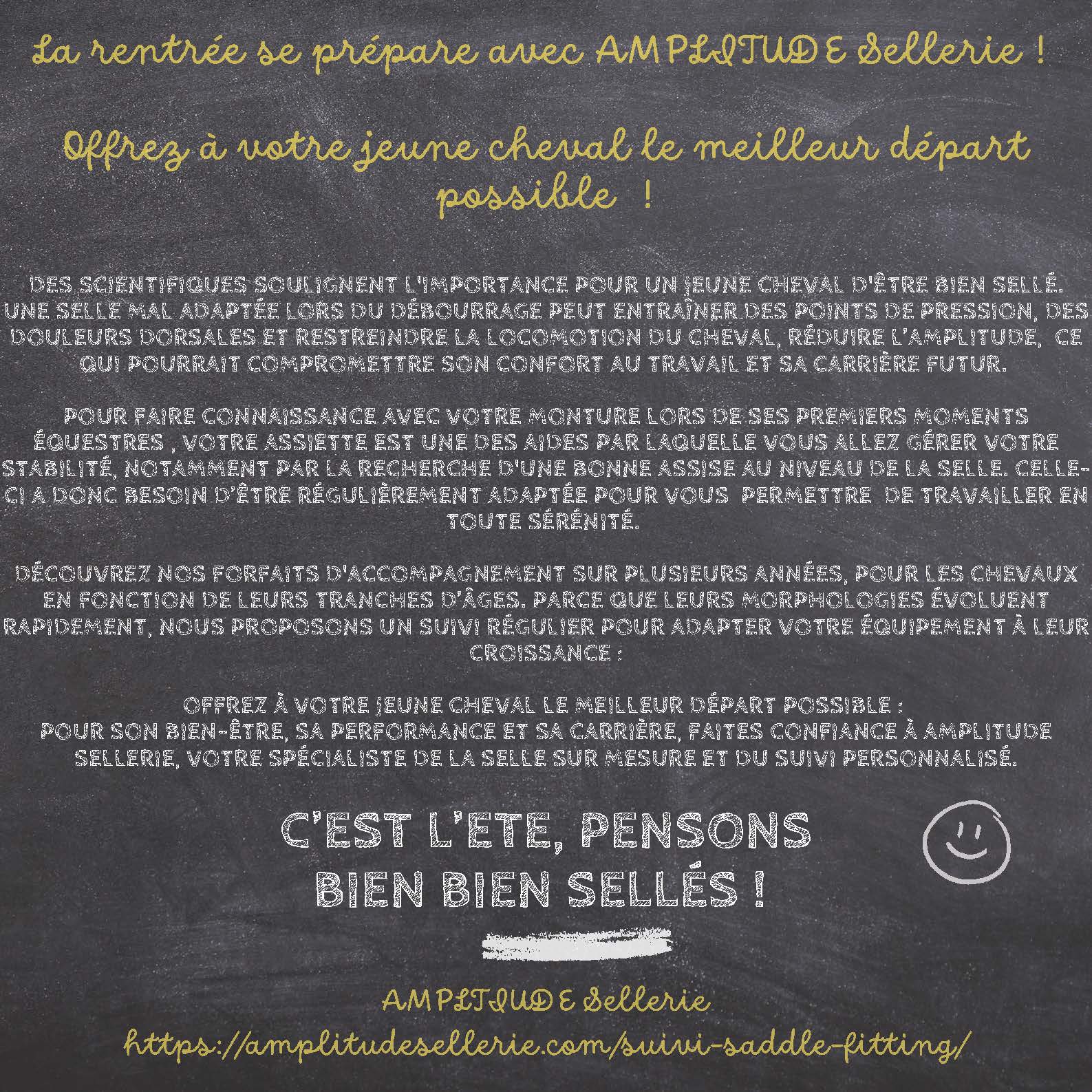 La rentrée se prépare avec AMPLITUDE Sellerie !

Offrez à votre jeune cheval le meilleur départ possible !

DES SCIENTIFIQUES SOULIGNENT L'IMPORTANCE POUR UN JEUNE CHEVAL D'ÊTRE BIEN SELLÉ. UNE SELLE MAL ADAPTÉE LORS DU DÉBOURRAGE PEUT ENTRAÎNER DES POINTS DE PRESSION, DES DOULEURS DORSALES ET RESTREINDRE LA LOCOMOTION DU CHEVAL, RÉDUIRE L'AMPLITUDE, CE QUI POURRAIT COMPROMETTRE SON CONFORT AU TRAVAIL ET SA CARRIÈRE FUTUR.

POUR FAIRE CONNAISSANCE AVEC VOTRE MONTURE LORS DE SES PREMIERS MOMENTS ÉQUESTRES , VOTRE ASSIETTE EST UNE DES AIDES PAR LAQUELLE VOUS ALLEZ GÉRER VOTRE STABILITÉ, NOTAMMENT PAR LA RECHERCHE D'UNE BONNE ASSISE AU NIVEAU DE LA SELLE. CELLE-CI A DONC BESOIN D'ÊTRE RÉGULIÈREMENT ADAPTÉE POUR VOUS PERMETTRE DE TRAVAILLER EN TOUTE SÉRÉNITÉ.

DÉCOUVREZ NOS FORFAITS D'ACCOMPAGNEMENT SUR PLUSIEURS ANNÉES, POUR LES CHEVAUX EN FONCTION DE LEURS TRANCHES D'ÂGES. PARCE QUE LEURS MORPHOLOGIES ÉVOLUENT RAPIDEMENT, NOUS PROPOSONS UN SUIVI RÉGULIER POUR ADAPTER VOTRE ÉQUIPEMENT À LEUR CROISSANCE :

OFFREZ À VOTRE JEUNE CHEVAL LE MEILLEUR DÉPART POSSIBLE :
POUR SON BIEN-ÊTRE, SA PERFORMANCE ET SA CARRIÈRE, FAITES CONFIANCE À AMPLITUDE SELLERIE, VOTRE SPÉCIALISTE DE LA SELLE SUR MESURE ET DU SUIVI PERSONNALISÉ.

C'EST L'ETE, PENSONS BIEN BIEN SELLÉS !

AMPLITUDE Sellerie
https://amplitudesellerie.com/suivi-saddle-fitting/